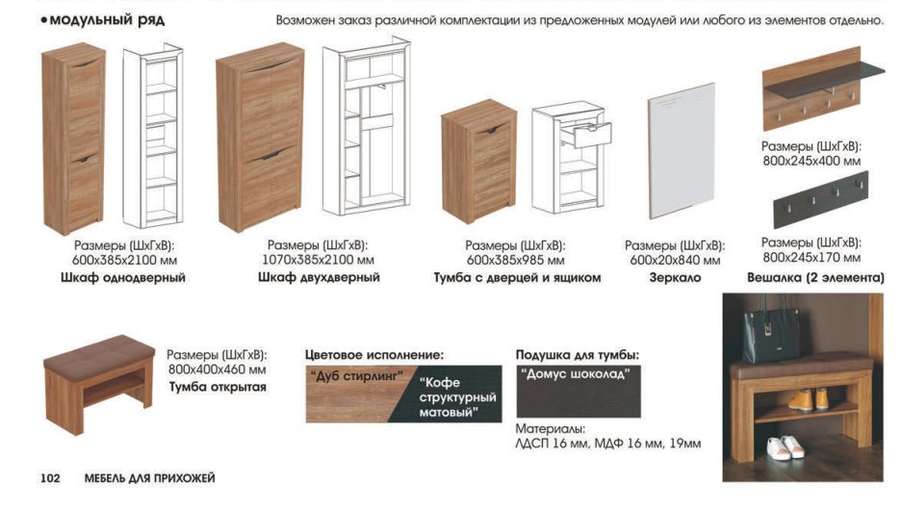 • модульный ряд

Возможен заказ различной комплектации из предложенных модулей или любого из элементов отдельно.

Размеры (ШхГхВ): 600х385х2100 мм
Шкаф однодверный

Размеры (ШхГхВ): 1070х385х2100 мм
Шкаф двухдверный

Размеры (ШхГхВ): 600х385х985 мм
Тумба с дверцей и ящиком

Размеры (ШхГхВ): 600х20х840 мм
Зеркало

Размеры (ШхГхВ): 800х245х400 мм

Размеры (ШхГхВ): 800х245х170 мм
Вешалка (2 элемента)

Размеры (ШхГхВ): 800х400х460 мм
Тумба открытая

Цветовое исполнение:
"Дуб стирлинг"
"Кофе структурный матовый"

Подушка для тумбы:
"Домус шоколад"

Материалы:
ЛДСП 16 мм, МДФ 16 мм, 19мм

102 МЕБЕЛЬ ДЛЯ ПРИХОЖЕЙ